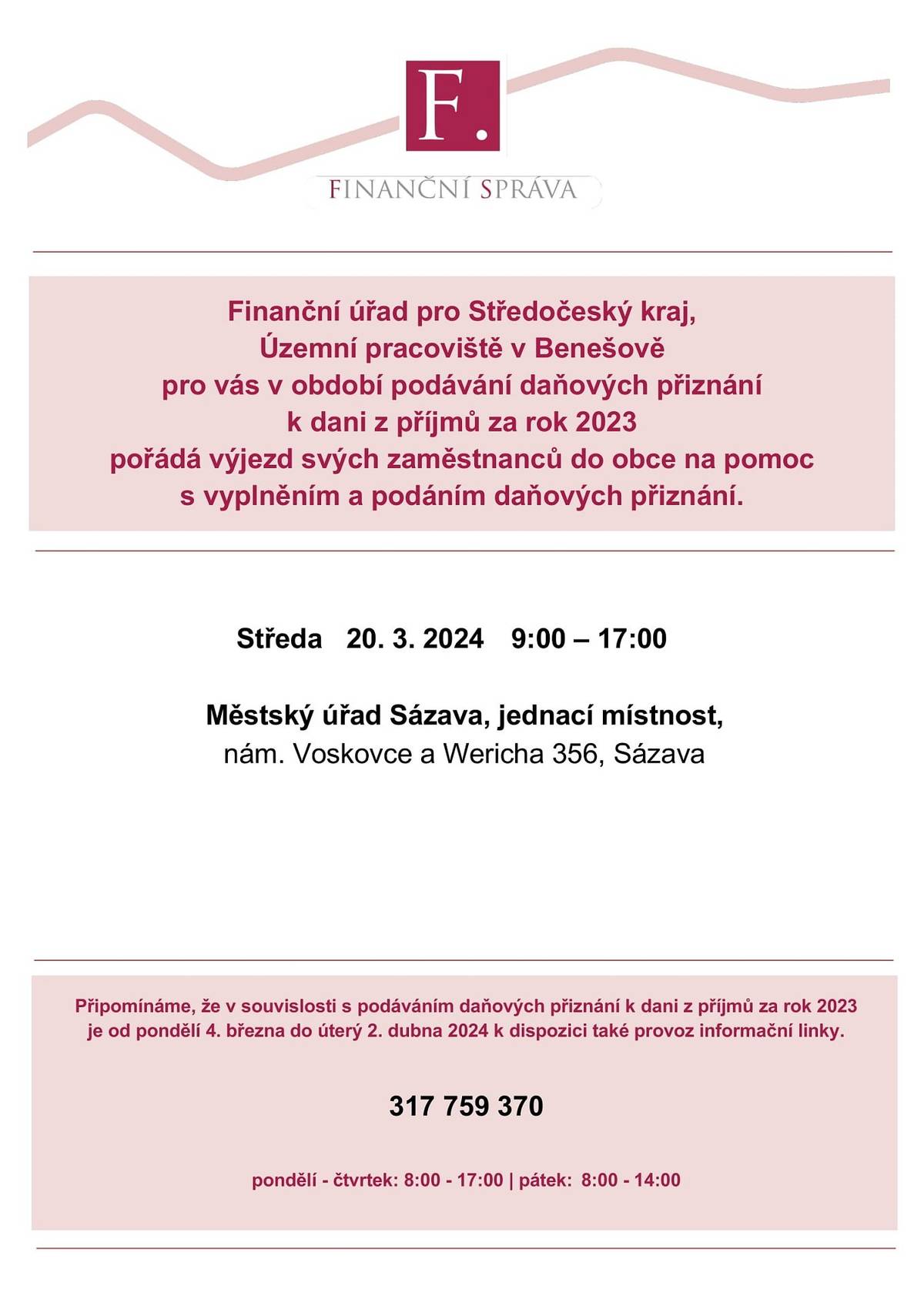 F.

FINANČNÍ SPRÁVA

Finanční úřad pro Středočeský kraj,
Územní pracoviště v Benešově
pro vás v období podávání daňových přiznání
k dani z příjmů za rok 2023
pořádá výjezd svých zaměstnanců do obce na pomoc
s vyplněním a podáním daňových přiznání.

Středa 20. 3. 2024 9:00 – 17:00

Městský úřad Sázava, jednací místnost,
nám. Voskovce a Wericha 356, Sázava

Připomínáme, že v souvislosti s podáváním daňových přiznání k dani z příjmů za rok 2023 je od pondělí 4. března do úterý 2. dubna 2024 k dispozici také provoz informační linky.

317 759 370

pondělí - čtvrtek: 8:00 - 17:00 | pátek: 8:00 - 14:00